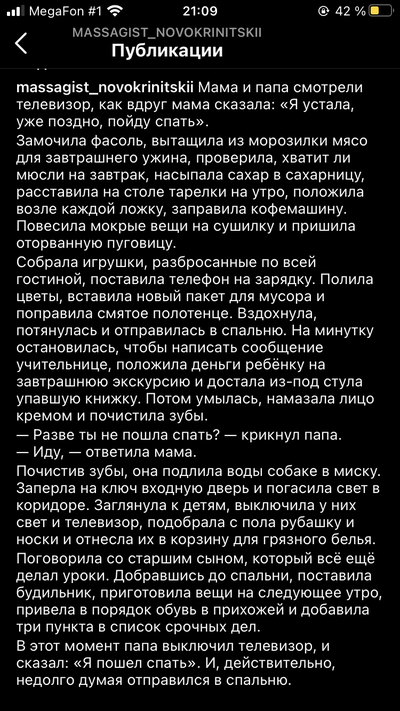 MegaFon #1 21:09 42 %

MASSAGIST_NOVOKRINITSKII
Публикации

massagist_novokrinitskii Мама и папа смотрели телевизор, как вдруг мама сказала: «Я устала, уже поздно, пойду спать».
Замочила фасоль, вытащила из морозилки мясо для завтрашнего ужина, проверила, хватит ли мюсли на завтрак, насыпала сахар в сахарницу, расставила на столе тарелки на утро, положила возле каждой ложку, заправила кофемашину. Повесила мокрые вещи на сушилку и пришила оторванную пуговицу.
Собрала игрушки, разбросанные по всей гостиной, поставила телефон на зарядку. Полила цветы, вставила новый пакет для мусора и поправила смятое полотенце. Вздохнула, потянулась и отправилась в спальню. На минутку остановилась, чтобы написать сообщение учительнице, положила деньги ребёнку на завтрашнюю экскурсию и достала из-под стула упавшую книжку. Потом умылась, намазала лицо кремом и почистила зубы.
— Разве ты не пошла спать? — крикнул папа.
— Иду, — ответила мама.
Почистив зубы, она подлила воды собаке в миску. Заперла на ключ входную дверь и погасила свет в коридоре. Заглянула к детям, выключила у них свет и телевизор, подобрала с пола рубашку и носки и отнесла их в корзину для грязного белья.
Поговорила со старшим сыном, который всё ещё делал уроки. Добравшись до спальни, поставила будильник, приготовила вещи на следующее утро, привела в порядок обувь в прихожей и добавила три пункта в список срочных дел.
В этот момент папа выключил телевизор, и сказал: «Я пошел спать». И, действительно, недолго думая отправился в спальню.